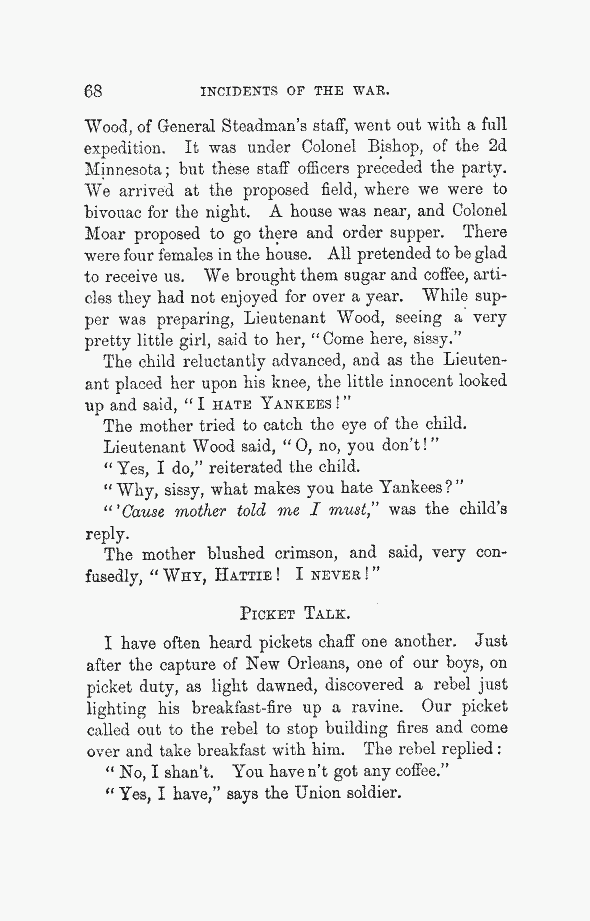 68 INCIDENTS OF THE WAR.

Wood, of General Steadman's staff, went out with a full expedition. It was under Colonel Bishop, of the 2d Minnesota; but these staff officers preceded the party. We arrived at the proposed field, where we were to bivouac for the night. A house was near, and Colonel Moar proposed to go there and order supper. There were four females in the house. All pretended to be glad to receive us. We brought them sugar and coffee, articles they had not enjoyed for over a year. While supper was preparing, Lieutenant Wood, seeing a very pretty little girl, said to her, "Come here, sissy."

The child reluctantly advanced, and as the Lieutenant placed her upon his knee, the little innocent looked up and said, "I HATE YANKEES!"

The mother tried to catch the eye of the child.

Lieutenant Wood said, "O, no, you don't!"

"Yes, I do," reiterated the child.

"Why, sissy, what makes you hate Yankees?"

"'Cause mother told me I must," was the child's reply.

The mother blushed crimson, and said, very confusedly, "WHY, HATTIE! I NEVER!"

PICKET TALK.

I have often heard pickets chaff one another. Just after the capture of New Orleans, one of our boys, on picket duty, as light dawned, discovered a rebel just lighting his breakfast-fire up a ravine. Our picket called out to the rebel to stop building fires and come over and take breakfast with him. The rebel replied:

"No, I shan't. You haven't got any coffee."

"Yes, I have," says the Union soldier.